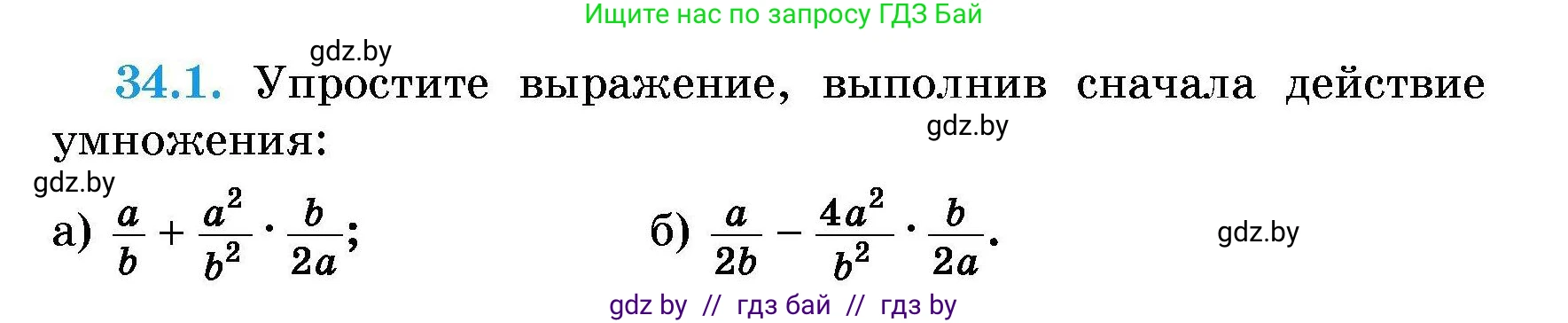 Ищите нас по запросу ГДЗ Бай

gdz.by

34.1. Упростите выражение, выполнив сначала действие умножения:

gdz.by

gdz.by

а) $\frac{a}{b} + \frac{a^2}{b^2} \cdot \frac{b}{2a}$;

б) $\frac{a}{2b} - \frac{4a^2}{b^2} \cdot \frac{b}{2a}$.

gdz.by

gdz by // гдз бай // гдз by